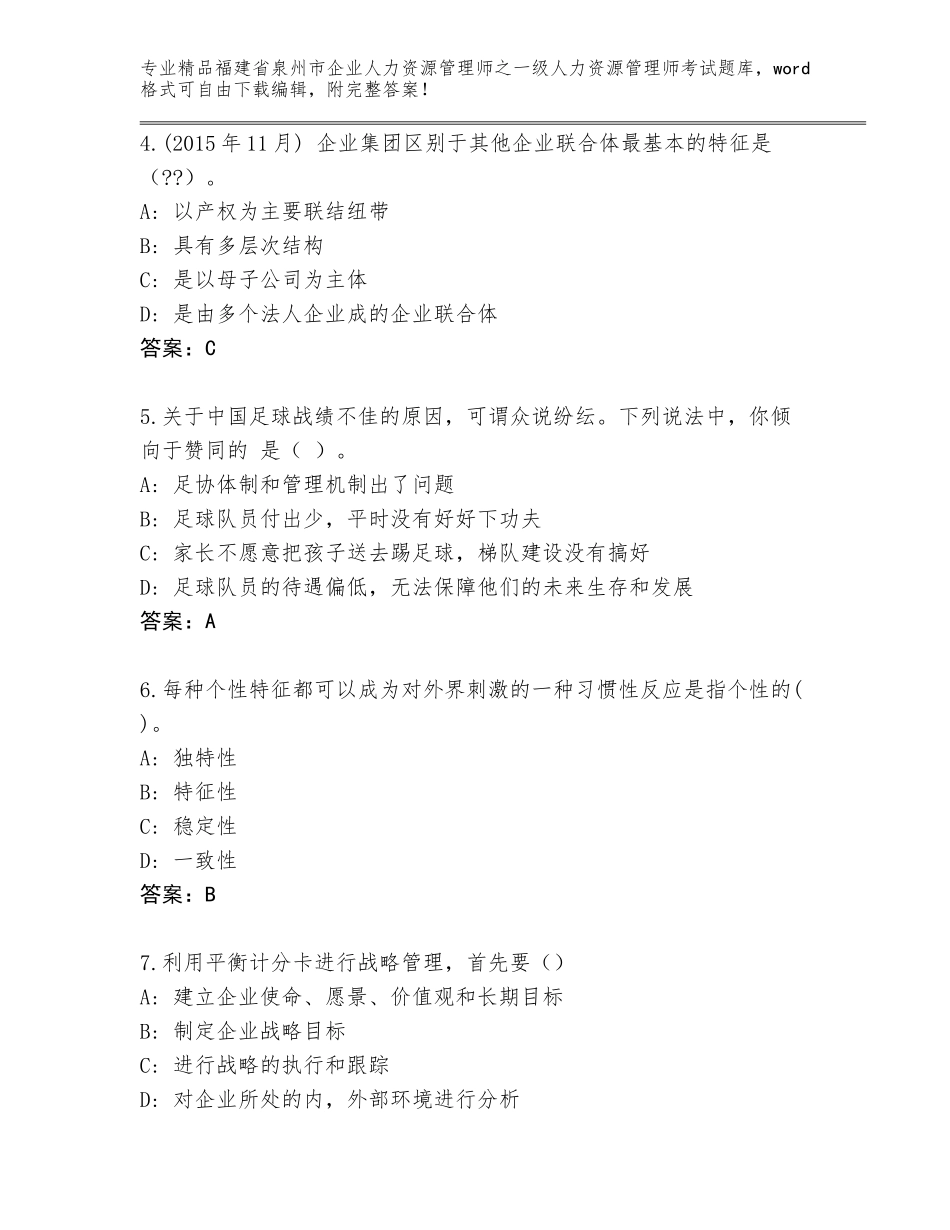 专业精品福建省泉州市企业人力资源管理师之一级人力资源管理师考试题库，word格式可自由下载编辑，附完整答案！

4.(2015年11月) 企业集团区别于其他企业联合体最基本的特征是（??）。
A: 以产权为主要联结纽带
B: 具有多层次结构
C: 是以母子公司为主体
D: 是由多个法人企业成的企业联合体
答案：C

5.关于中国足球战绩不佳的原因，可谓众说纷纭。下列说法中，你倾向于赞同的 是（ ）。
A: 足协体制和管理机制出了问题
B: 足球队员付出少，平时没有好好下功夫
C: 家长不愿意把孩子送去踢足球，梯队建设没有搞好
D: 足球队员的待遇偏低，无法保障他们的未来生存和发展
答案：A

6.每种个性特征都可以成为对外界刺激的一种习惯性反应是指个性的( )。
A: 独特性
B: 特征性
C: 稳定性
D: 一致性
答案：B

7.利用平衡计分卡进行战略管理，首先要（）
A: 建立企业使命、愿景、价值观和长期目标
B: 制定企业战略目标
C: 进行战略的执行和跟踪
D: 对企业所处的内，外部环境进行分析